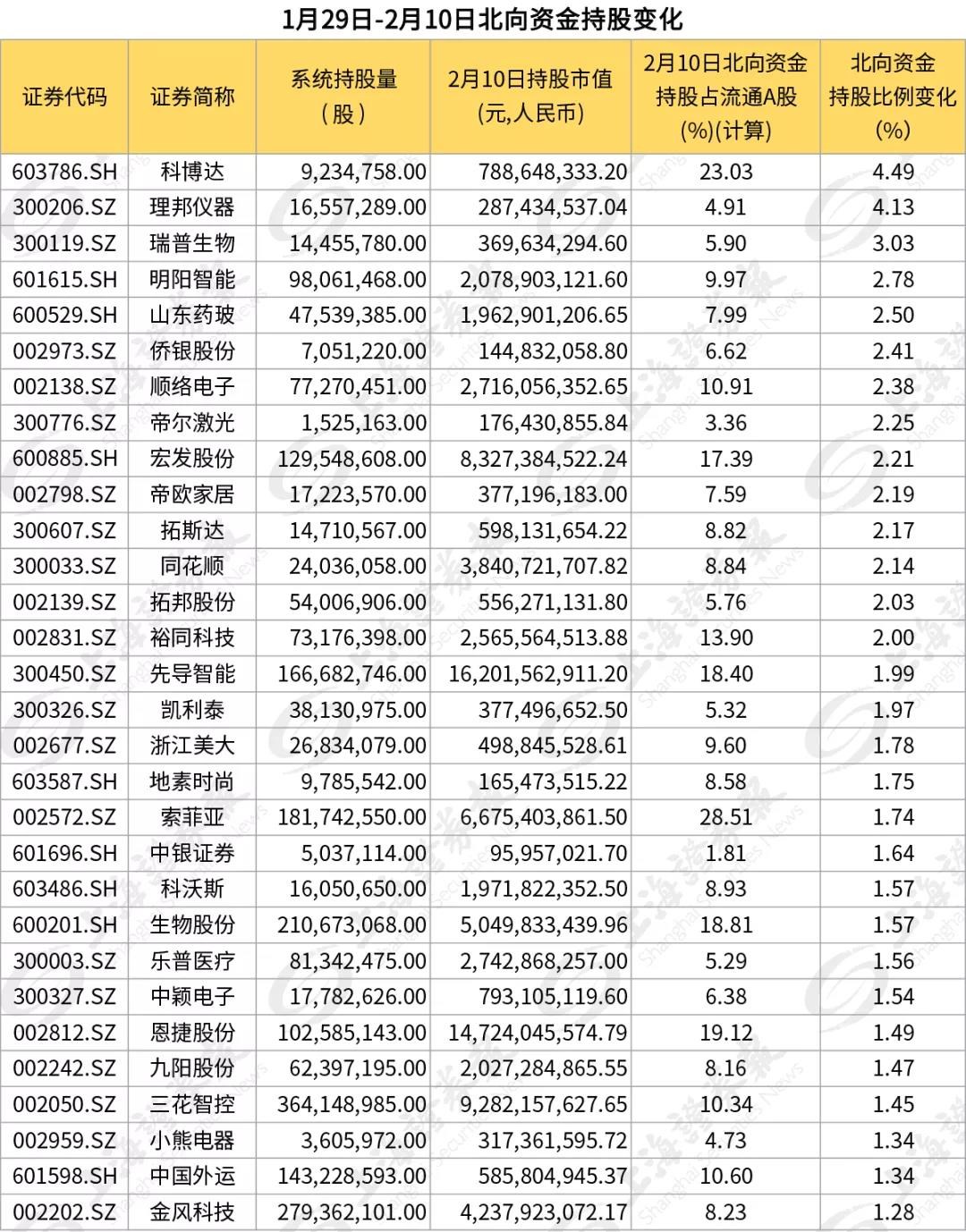 1月29日-2月10日北向资金持股变化

| 证券代码 | 证券简称 | 系统持股量（股） | 2月10日持股市值(元,人民币) | 2月10日北向资金持股占流通A股(%)(计算) | 北向资金持股比例变化(%) |
|---|---|---|---|---|---|
| 603786.SH | 科博达 | 9,234,758.00 | 788,648,333.20 | 23.03 | 4.49 |
| 300206.SZ | 理邦仪器 | 16,557,289.00 | 287,434,537.04 | 4.91 | 4.13 |
| 300119.SZ | 瑞普生物 | 14,455,780.00 | 369,634,294.60 | 5.90 | 3.03 |
| 601615.SH | 明阳智能 | 98,061,468.00 | 2,078,903,121.60 | 9.97 | 2.78 |
| 600529.SH | 山东药玻 | 47,539,385.00 | 1,962,901,206.65 | 7.99 | 2.50 |
| 002973.SZ | 侨银股份 | 7,051,220.00 | 144,832,058.80 | 6.62 | 2.41 |
| 002138.SZ | 顺络电子 | 77,270,451.00 | 2,716,056,352.65 | 10.91 | 2.38 |
| 300776.SZ | 帝尔激光 | 1,525,163.00 | 176,430,855.84 | 3.36 | 2.25 |
| 600885.SH | 宏发股份 | 129,548,608.00 | 8,327,384,522.24 | 17.39 | 2.21 |
| 002798.SZ | 帝欧家居 | 17,223,570.00 | 377,196,183.00 | 7.59 | 2.19 |
| 300607.SZ | 拓斯达 | 14,710,567.00 | 598,131,654.22 | 8.82 | 2.17 |
| 300033.SZ | 同花顺 | 24,036,058.00 | 3,840,721,707.82 | 8.84 | 2.14 |
| 002139.SZ | 拓邦股份 | 54,006,906.00 | 556,271,131.80 | 5.76 | 2.03 |
| 002831.SZ | 裕同科技 | 73,176,398.00 | 2,565,564,513.88 | 13.90 | 2.00 |
| 300450.SZ | 先导智能 | 166,682,746.00 | 16,201,562,911.20 | 18.40 | 1.99 |
| 300326.SZ | 凯利泰 | 38,130,975.00 | 377,496,652.50 | 5.32 | 1.97 |
| 002677.SZ | 浙江美大 | 26,834,079.00 | 498,845,528.61 | 9.60 | 1.78 |
| 603587.SH | 地素时尚 | 9,785,542.00 | 165,473,515.22 | 8.58 | 1.75 |
| 002572.SZ | 索菲亚 | 181,742,550.00 | 6,675,403,861.50 | 28.51 | 1.74 |
| 601696.SH | 中银证券 | 5,037,114.00 | 95,957,021.70 | 1.81 | 1.64 |
| 603486.SH | 科沃斯 | 16,050,650.00 | 1,971,822,352.50 | 8.93 | 1.57 |
| 600201.SH | 生物股份 | 210,673,068.00 | 5,049,833,439.96 | 18.81 | 1.57 |
| 300003.SZ | 乐普医疗 | 81,342,475.00 | 2,742,868,257.00 | 5.29 | 1.56 |
| 300327.SZ | 中颖电子 | 17,782,626.00 | 793,105,119.60 | 6.38 | 1.54 |
| 002812.SZ | 恩捷股份 | 102,585,143.00 | 14,724,045,574.79 | 19.12 | 1.49 |
| 002242.SZ | 九阳股份 | 62,397,195.00 | 2,027,284,865.55 | 8.16 | 1.47 |
| 002050.SZ | 三花智控 | 364,148,985.00 | 9,282,157,627.65 | 10.34 | 1.45 |
| 002959.SZ | 小熊电器 | 3,605,972.00 | 317,361,595.72 | 4.73 | 1.34 |
| 601598.SH | 中国外运 | 143,228,593.00 | 585,804,945.37 | 10.60 | 1.34 |
| 002202.SZ | 金风科技 | 279,362,101.00 | 4,237,923,072.17 | 8.23 | 1.28 |